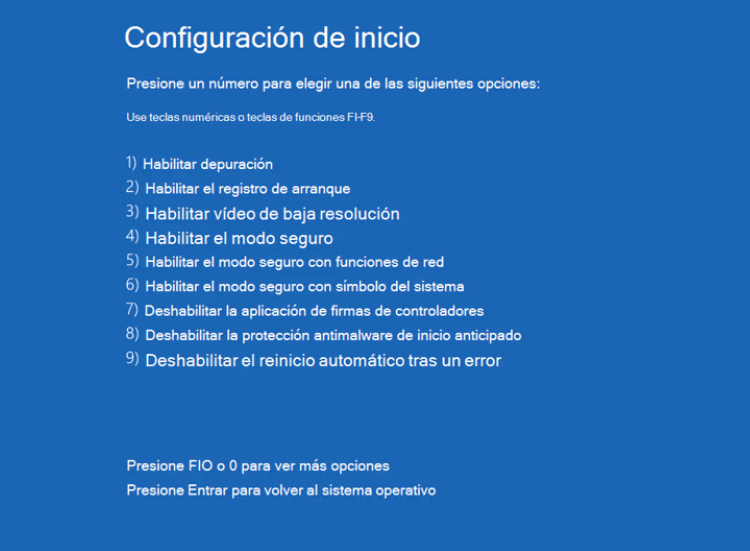 Configuración de inicio

Presione un número para elegir una de las siguientes opciones:

Use teclas numéricas o teclas de funciones FI-F9.

1) Habilitar depuración
2) Habilitar el registro de arranque
3) Habilitar vídeo de baja resolución
4) Habilitar el modo seguro
5) Habilitar el modo seguro con funciones de red
6) Habilitar el modo seguro con símbolo del sistema
7) Deshabilitar la aplicación de firmas de controladores
8) Deshabilitar la protección antimalware de inicio anticipado
9) Deshabilitar el reinicio automático tras un error

Presione FIO o 0 para ver más opciones
Presione Entrar para volver al sistema operativo